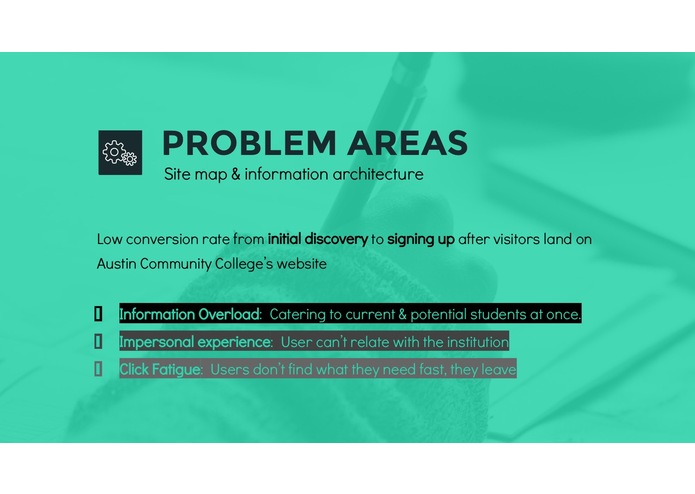 PROBLEM AREAS
Site map & information architecture

Low conversion rate from initial discovery to signing up after visitors land on Austin Community College's website

☐ Information Overload: Catering to current & potential students at once.
☐ Impersonal experience: User can't relate with the institution
☐ Click Fatigue: Users don't find what they need fast, they leave